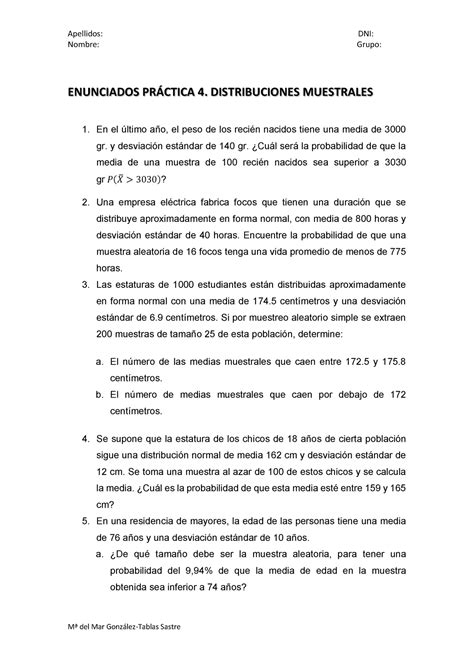 Apellidos:
Nombre:

DNI:
Grupo:

ENUNCIADOS PRÁCTICA 4. DISTRIBUCIONES MUESTRALES

1. En el último año, el peso de los recién nacidos tiene una media de 3000 gr. y desviación estándar de 140 gr. ¿Cuál será la probabilidad de que la media de una muestra de 100 recién nacidos sea superior a 3030 gr $P(\bar{X} > 3030)$?

2. Una empresa eléctrica fabrica focos que tienen una duración que se distribuye aproximadamente en forma normal, con media de 800 horas y desviación estándar de 40 horas. Encuentre la probabilidad de que una muestra aleatoria de 16 focos tenga una vida promedio de menos de 775 horas.

3. Las estaturas de 1000 estudiantes están distribuidas aproximadamente en forma normal con una media de 174.5 centímetros y una desviación estándar de 6.9 centímetros. Si por muestreo aleatorio simple se extraen 200 muestras de tamaño 25 de esta población, determine:

a. El número de las medias muestrales que caen entre 172.5 y 175.8 centímetros.
b. El número de medias muestrales que caen por debajo de 172 centímetros.

4. Se supone que la estatura de los chicos de 18 años de cierta población sigue una distribución normal de media 162 cm y desviación estándar de 12 cm. Se toma una muestra al azar de 100 de estos chicos y se calcula la media. ¿Cuál es la probabilidad de que esta media esté entre 159 y 165 cm?

5. En una residencia de mayores, la edad de las personas tiene una media de 76 años y una desviación estándar de 10 años.
a. ¿De qué tamaño debe ser la muestra aleatoria, para tener una probabilidad del 9,94% de que la media de edad en la muestra obtenida sea inferior a 74 años?

Mª del Mar González-Tablas Sastre